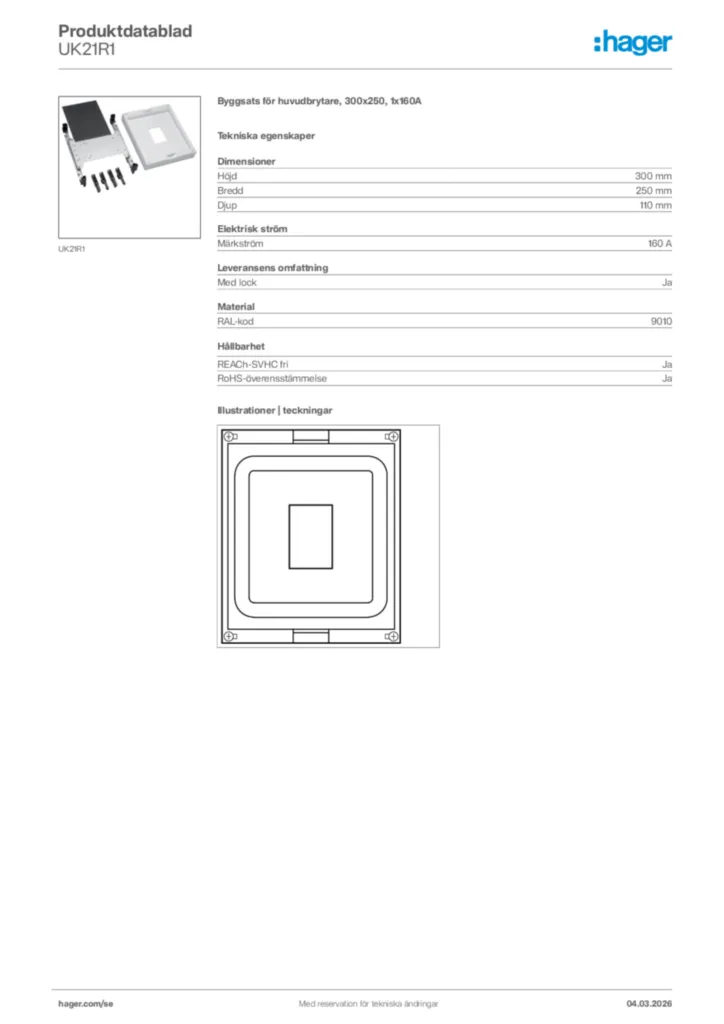 Produktdatablad
UK21R1

:hager

UK21R1

Byggsats för huvudbrytare, 300x250, 1x160A

Tekniska egenskaper

Dimensioner

| Höjd | 300 mm |
|---|---|
| Bredd | 250 mm |
| Djup | 110 mm |

Elektrisk ström

| Märkström | 160 A |
|---|---|

Leveransens omfattning

| Med lock | Ja |
|---|---|

Material

| RAL-kod | 9010 |
|---|---|

Hållbarhet

| REACh-SVHC fri | Ja |
|---|---|
| RoHS-överensstämmelse | Ja |

Illustrationer | teckningar

hager.com/se

Med reservation för tekniska ändringar

04.03.2026